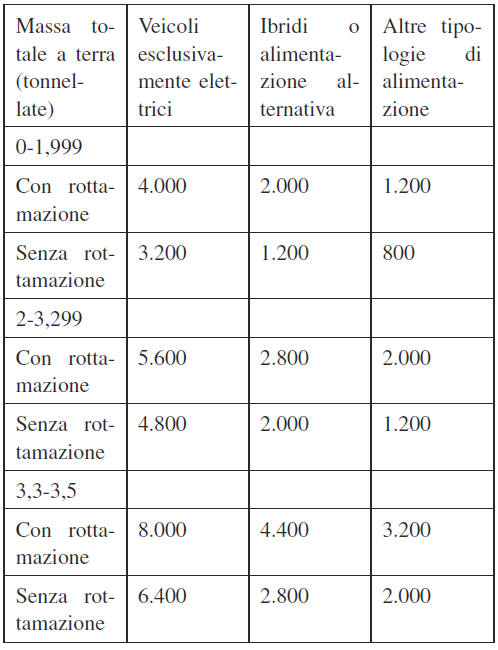 | Massa totale a terra (tonnellate) | Veicoli esclusivamente elettrici | Ibridi o alimentazione alternativa | Altre tipologie di alimentazione |
|---|---|---|---|
| 0-1,999 | | | |
| Con rottamazione | 4.000 | 2.000 | 1.200 |
| Senza rottamazione | 3.200 | 1.200 | 800 |
| 2-3,299 | | | |
| Con rottamazione | 5.600 | 2.800 | 2.000 |
| Senza rottamazione | 4.800 | 2.000 | 1.200 |
| 3,3-3,5 | | | |
| Con rottamazione | 8.000 | 4.400 | 3.200 |
| Senza rottamazione | 6.400 | 2.800 | 2.000 |